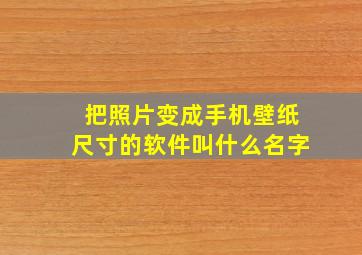 把照片变成手机壁纸尺寸的软件叫什么名字